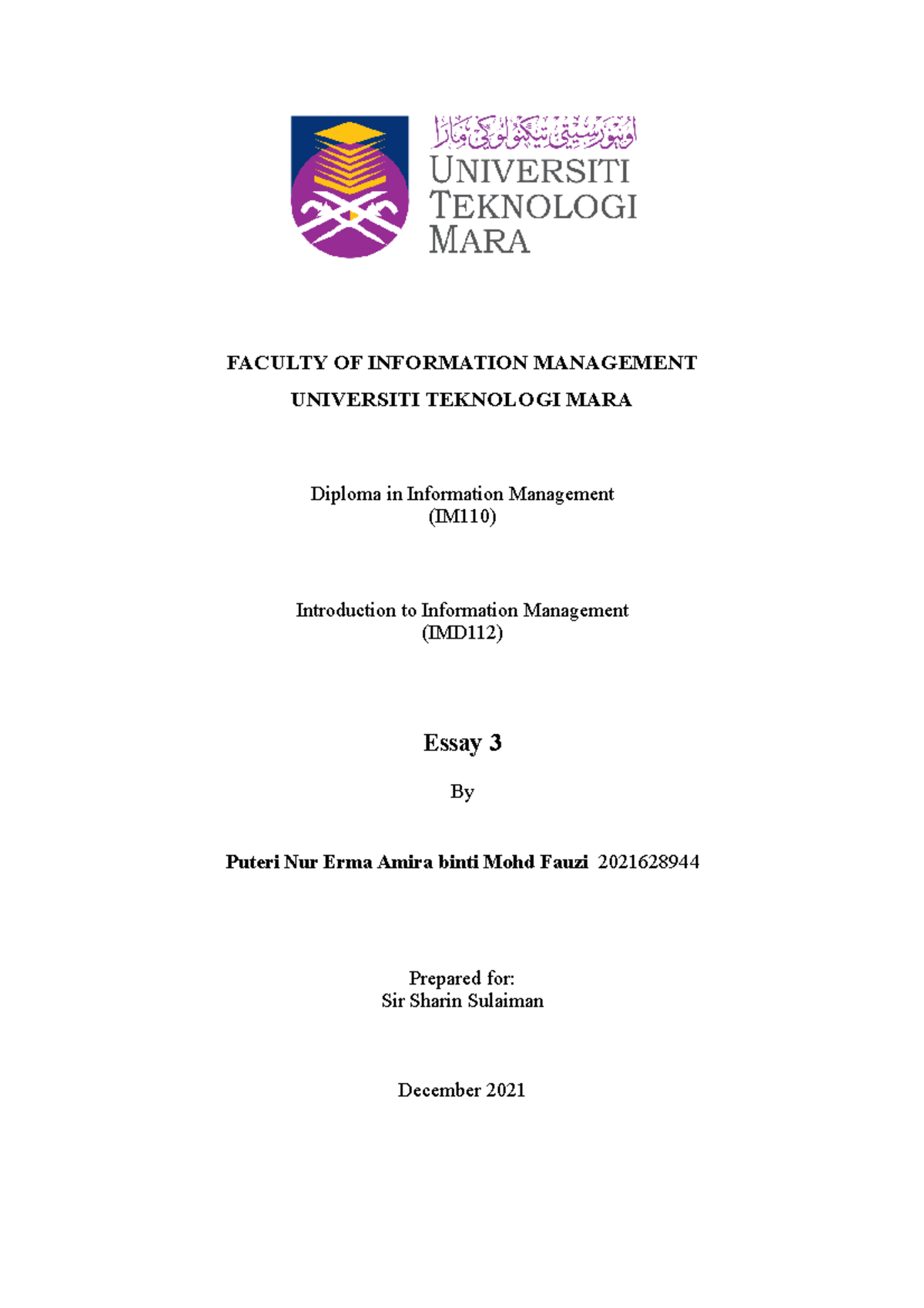 اونيۏرسيتي تيكنولوڬي مارا
UNIVERSITI TEKNOLOGI MARA

FACULTY OF INFORMATION MANAGEMENT
UNIVERSITI TEKNOLOGI MARA

Diploma in Information Management
(IM110)

Introduction to Information Management
(IMD112)

Essay 3

By

Puteri Nur Erma Amira binti Mohd Fauzi 2021628944

Prepared for:
Sir Sharin Sulaiman

December 2021